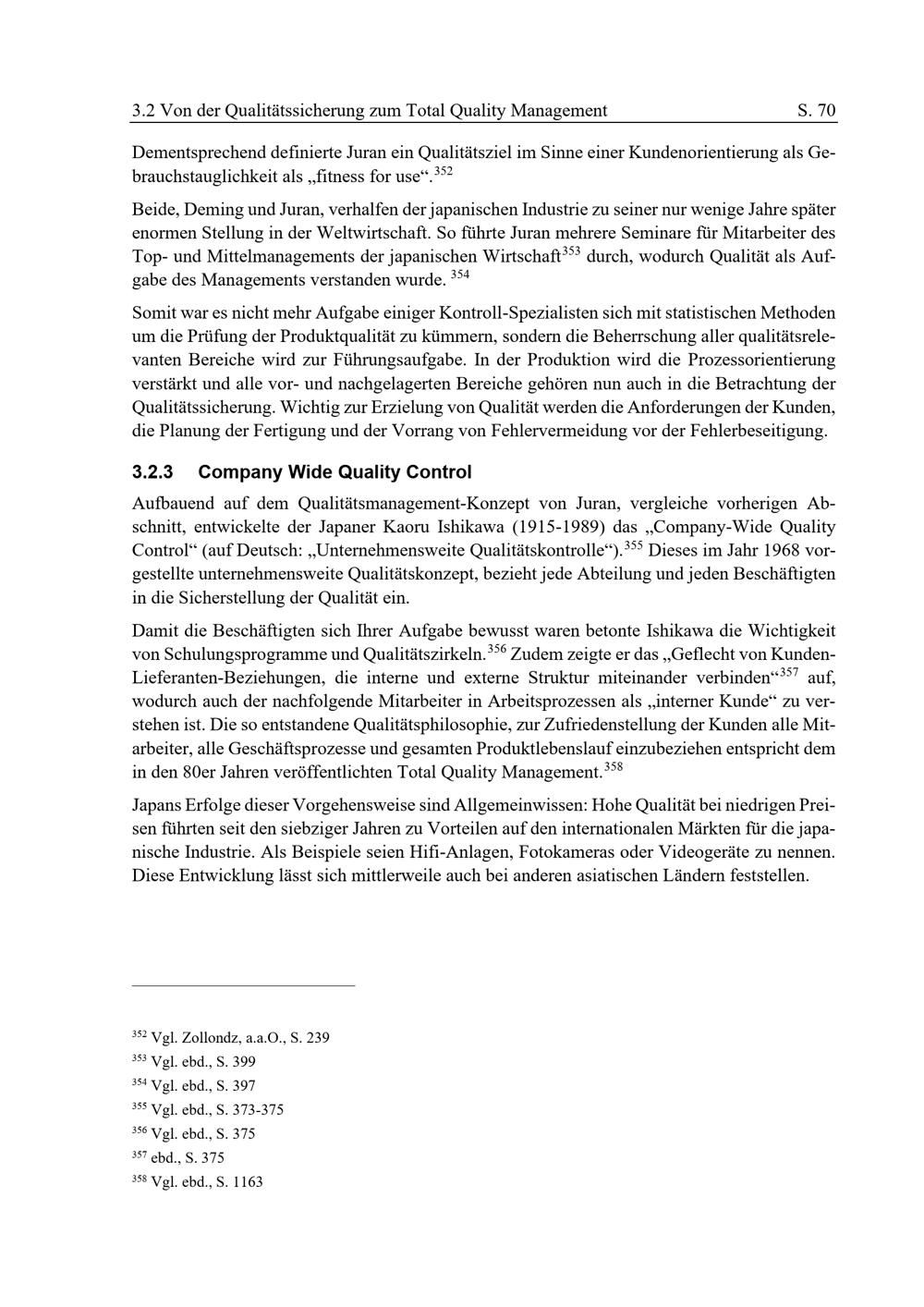 3.2 Von der Qualitätssicherung zum Total Quality Management S. 70

Dementsprechend definierte Juran ein Qualitätsziel im Sinne einer Kundenorientierung als Gebrauchstauglichkeit als „fitness for use“.$^{352}$

Beide, Deming und Juran, verhalfen der japanischen Industrie zu seiner nur wenige Jahre später enormen Stellung in der Weltwirtschaft. So führte Juran mehrere Seminare für Mitarbeiter des Top- und Mittelmanagements der japanischen Wirtschaft$^{353}$ durch, wodurch Qualität als Aufgabe des Managements verstanden wurde. $^{354}$

Somit war es nicht mehr Aufgabe einiger Kontroll-Spezialisten sich mit statistischen Methoden um die Prüfung der Produktqualität zu kümmern, sondern die Beherrschung aller qualitätsrelevanten Bereiche wird zur Führungsaufgabe. In der Produktion wird die Prozessorientierung verstärkt und alle vor- und nachgelagerten Bereiche gehören nun auch in die Betrachtung der Qualitätssicherung. Wichtig zur Erzielung von Qualität werden die Anforderungen der Kunden, die Planung der Fertigung und der Vorrang von Fehlervermeidung vor der Fehlerbeseitigung.

3.2.3 Company Wide Quality Control

Aufbauend auf dem Qualitätsmanagement-Konzept von Juran, vergleiche vorherigen Abschnitt, entwickelte der Japaner Kaoru Ishikawa (1915-1989) das „Company-Wide Quality Control“ (auf Deutsch: „Unternehmensweite Qualitätskontrolle“).$^{355}$ Dieses im Jahr 1968 vorgestellte unternehmensweite Qualitätskonzept, bezieht jede Abteilung und jeden Beschäftigten in die Sicherstellung der Qualität ein.

Damit die Beschäftigten sich Ihrer Aufgabe bewusst waren betonte Ishikawa die Wichtigkeit von Schulungsprogramme und Qualitätszirkeln.$^{356}$ Zudem zeigte er das „Geflecht von Kunden-Lieferanten-Beziehungen, die interne und externe Struktur miteinander verbinden“$^{357}$ auf, wodurch auch der nachfolgende Mitarbeiter in Arbeitsprozessen als „interner Kunde“ zu verstehen ist. Die so entstandene Qualitätsphilosophie, zur Zufriedenstellung der Kunden alle Mitarbeiter, alle Geschäftsprozesse und gesamten Produktlebenslauf einzubeziehen entspricht dem in den 80er Jahren veröffentlichten Total Quality Management.$^{358}$

Japans Erfolge dieser Vorgehensweise sind Allgemeinwissen: Hohe Qualität bei niedrigen Preisen führten seit den siebziger Jahren zu Vorteilen auf den internationalen Märkten für die japanische Industrie. Als Beispiele seien Hifi-Anlagen, Fotokameras oder Videogeräte zu nennen. Diese Entwicklung lässt sich mittlerweile auch bei anderen asiatischen Ländern feststellen.

$^{352}$ Vgl. Zollondz, a.a.O., S. 239
$^{353}$ Vgl. ebd., S. 399
$^{354}$ Vgl. ebd., S. 397
$^{355}$ Vgl. ebd., S. 373-375
$^{356}$ Vgl. ebd., S. 375
$^{357}$ ebd., S. 375
$^{358}$ Vgl. ebd., S. 1163